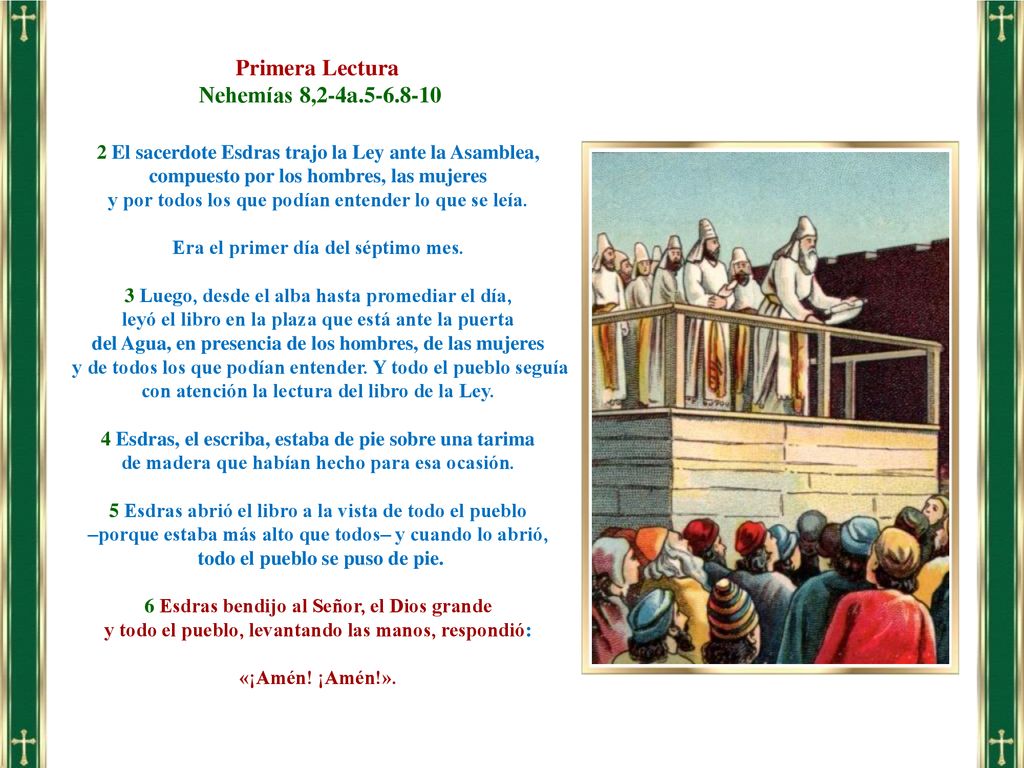 Primera Lectura
Nehemías 8,2-4a.5-6.8-10

2 El sacerdote Esdras trajo la Ley ante la Asamblea, compuesto por los hombres, las mujeres y por todos los que podían entender lo que se leía.

Era el primer día del séptimo mes.

3 Luego, desde el alba hasta promediar el día, leyó el libro en la plaza que está ante la puerta del Agua, en presencia de los hombres, de las mujeres y de todos los que podían entender. Y todo el pueblo seguía con atención la lectura del libro de la Ley.

4 Esdras, el escriba, estaba de pie sobre una tarima de madera que habían hecho para esa ocasión.

5 Esdras abrió el libro a la vista de todo el pueblo –porque estaba más alto que todos– y cuando lo abrió, todo el pueblo se puso de pie.

6 Esdras bendijo al Señor, el Dios grande y todo el pueblo, levantando las manos, respondió:

«¡Amén! ¡Amén!».